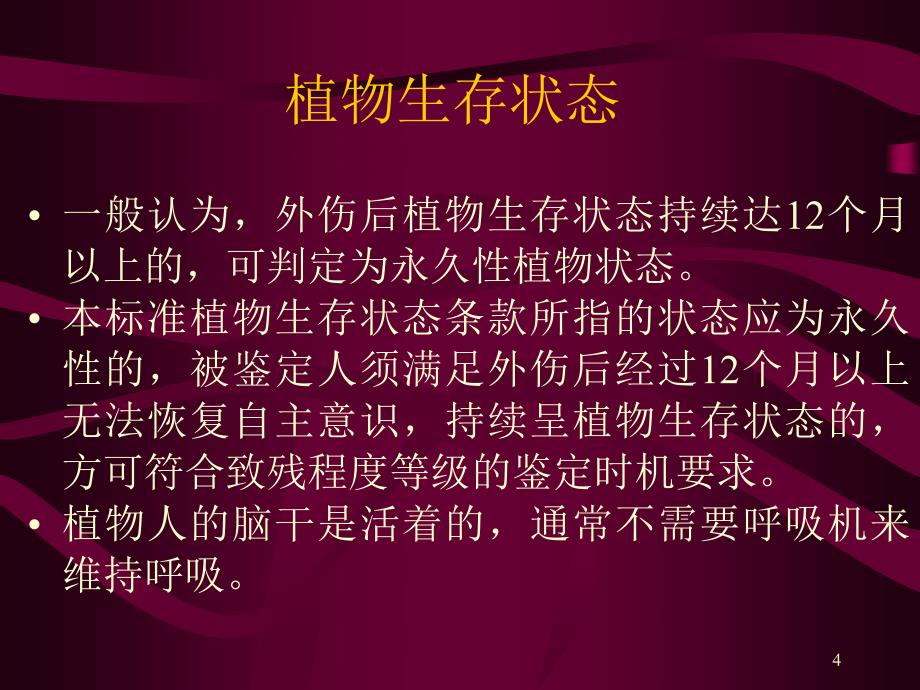 植物生存状态

• 一般认为，外伤后植物生存状态持续达12个月以上的，可判定为永久性植物状态。
• 本标准植物生存状态条款所指的状态应为永久性的，被鉴定人须满足外伤后经过12个月以上无法恢复自主意识，持续呈植物生存状态的，方可符合致残程度等级的鉴定时机要求。
• 植物人的脑干是活着的，通常不需要呼吸机来维持呼吸。

4